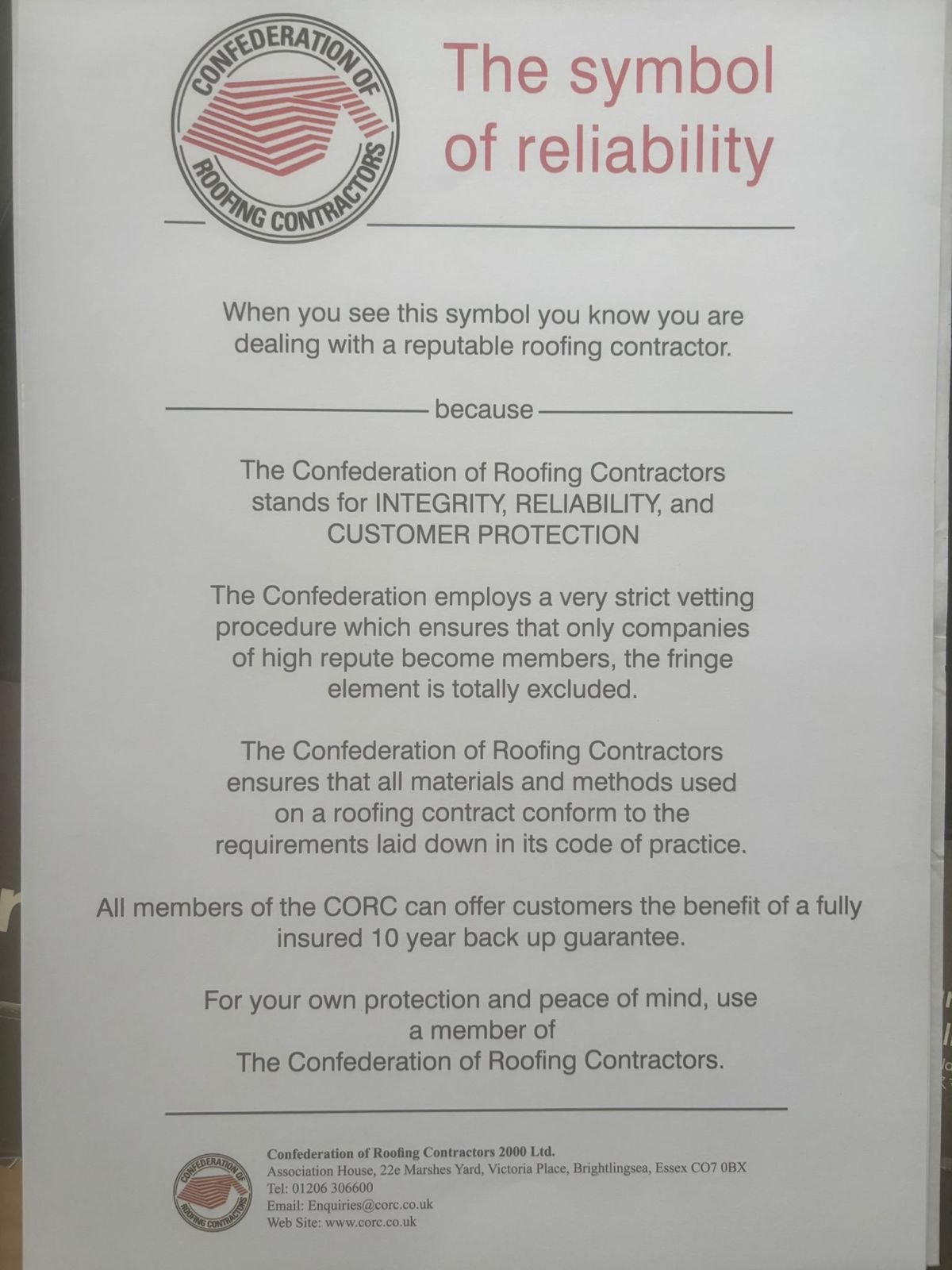 CONFEDERATION OF ROOFING CONTRACTORS

The symbol of reliability

When you see this symbol you know you are dealing with a reputable roofing contractor.

because

The Confederation of Roofing Contractors stands for INTEGRITY, RELIABILITY, and CUSTOMER PROTECTION

The Confederation employs a very strict vetting procedure which ensures that only companies of high repute become members, the fringe element is totally excluded.

The Confederation of Roofing Contractors ensures that all materials and methods used on a roofing contract conform to the requirements laid down in its code of practice.

All members of the CORC can offer customers the benefit of a fully insured 10 year back up guarantee.

For your own protection and peace of mind, use a member of The Confederation of Roofing Contractors.

CONFEDERATION OF ROOFING CONTRACTORS

Confederation of Roofing Contractors 2000 Ltd.
Association House, 22e Marshes Yard, Victoria Place, Brightlingsea, Essex CO7 0BX
Tel: 01206 306600
Email: Enquiries@corc.co.uk
Web Site: www.corc.co.uk